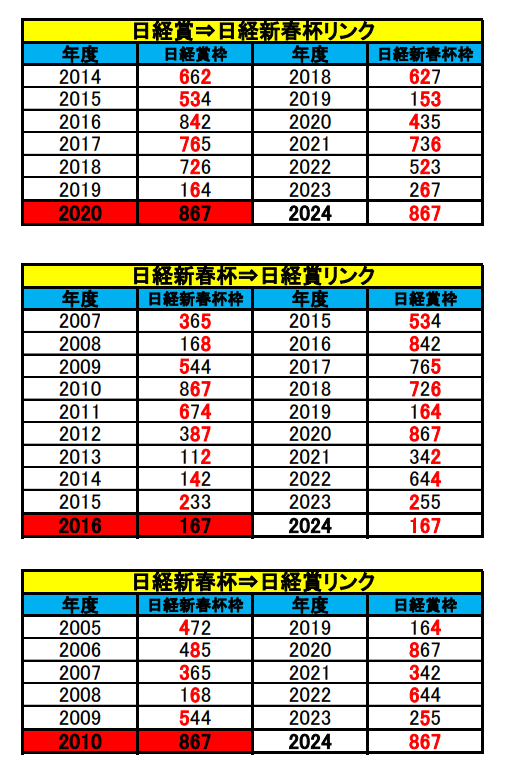 日経賞⇒日経新春杯リンク

| 年度 | 日経賞枠 | 年度 | 日経新春杯枠 |
|---|---|---|---|
| 2014 | 662 | 2018 | 627 |
| 2015 | 534 | 2019 | 153 |
| 2016 | 842 | 2020 | 435 |
| 2017 | 765 | 2021 | 736 |
| 2018 | 726 | 2022 | 523 |
| 2019 | 164 | 2023 | 267 |
| 2020 | 867 | 2024 | 867 |

日経新春杯⇒日経賞リンク

| 年度 | 日経新春杯枠 | 年度 | 日経賞枠 |
|---|---|---|---|
| 2007 | 365 | 2015 | 534 |
| 2008 | 168 | 2016 | 842 |
| 2009 | 544 | 2017 | 765 |
| 2010 | 867 | 2018 | 726 |
| 2011 | 674 | 2019 | 164 |
| 2012 | 387 | 2020 | 867 |
| 2013 | 112 | 2021 | 342 |
| 2014 | 142 | 2022 | 644 |
| 2015 | 233 | 2023 | 255 |
| 2016 | 167 | 2024 | 167 |

日経新春杯⇒日経賞リンク

| 年度 | 日経新春杯枠 | 年度 | 日経賞枠 |
|---|---|---|---|
| 2005 | 472 | 2019 | 164 |
| 2006 | 485 | 2020 | 867 |
| 2007 | 365 | 2021 | 342 |
| 2008 | 168 | 2022 | 644 |
| 2009 | 544 | 2023 | 255 |
| 2010 | 867 | 2024 | 867 |